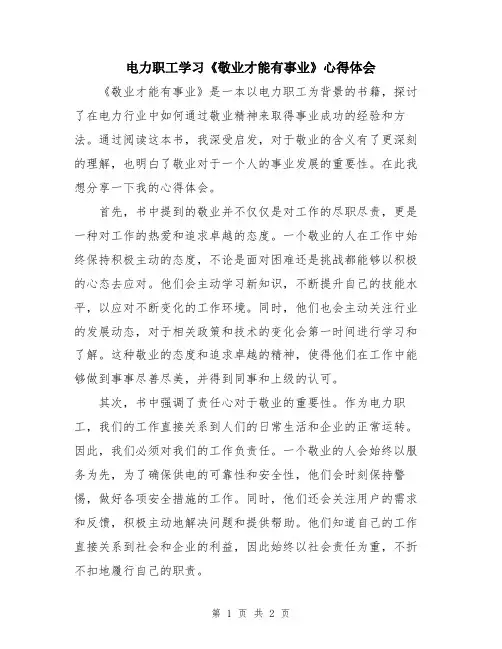 电力职工学习《敬业才能有事业》心得体会

《敬业才能有事业》是一本以电力职工为背景的书籍，探讨了在电力行业中如何通过敬业精神来取得事业成功的经验和方法。通过阅读这本书，我深受启发，对于敬业的含义有了更深刻的理解，也明白了敬业对于一个人的事业发展的重要性。在此我想分享一下我的心得体会。

首先，书中提到的敬业并不仅仅是对工作的尽职尽责，更是一种对工作的热爱和追求卓越的态度。一个敬业的人在工作中始终保持积极主动的态度，不论是面对困难还是挑战都能够以积极的心态去应对。他们会主动学习新知识，不断提升自己的技能水平，以应对不断变化的工作环境。同时，他们也会主动关注行业的发展动态，对于相关政策和技术的变化会第一时间进行学习和了解。这种敬业的态度和追求卓越的精神，使得他们在工作中能够做到事事尽善尽美，并得到同事和上级的认可。

其次，书中强调了责任心对于敬业的重要性。作为电力职工，我们的工作直接关系到人们的日常生活和企业的正常运转。因此，我们必须对我们的工作负责任。一个敬业的人会始终以服务为先，为了确保供电的可靠性和安全性，他们会时刻保持警惕，做好各项安全措施的工作。同时，他们还会关注用户的需求和反馈，积极主动地解决问题和提供帮助。他们知道自己的工作直接关系到社会和企业的利益，因此始终以社会责任为重，不折不扣地履行自己的职责。

第 1 页 共 2 页